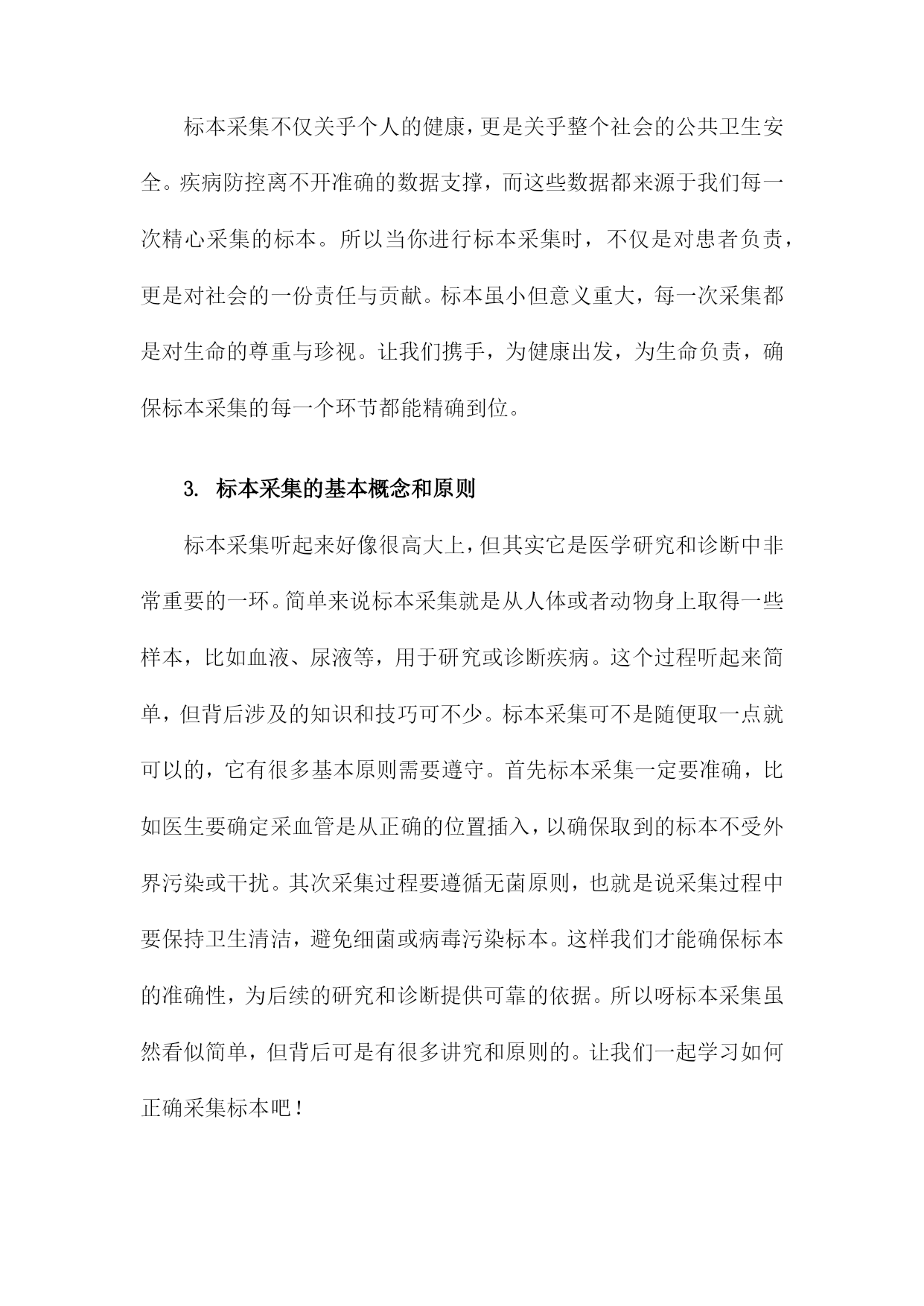 标本采集不仅关乎个人的健康，更是关乎整个社会的公共卫生安全。疾病防控离不开准确的数据支撑，而这些数据都来源于我们每一次精心采集的标本。所以当你进行标本采集时，不仅是对患者负责，更是对社会的一份责任与贡献。标本虽小但意义重大，每一次采集都是对生命的尊重与珍视。让我们携手，为健康出发，为生命负责，确保标本采集的每一个环节都能精确到位。

3. 标本采集的基本概念和原则

标本采集听起来好像很高大上，但其实它是医学研究和诊断中非常重要的一环。简单来说标本采集就是从人体或者动物身上取得一些样本，比如血液、尿液等，用于研究或诊断疾病。这个过程听起来简单，但背后涉及的知识和技巧可不少。标本采集可不是随便取一点就可以的，它有很多基本原则需要遵守。首先标本采集一定要准确，比如医生要确定采血管是从正确的位置插入，以确保取到的标本不受外界污染或干扰。其次采集过程要遵循无菌原则，也就是说采集过程中要保持卫生清洁，避免细菌或病毒污染标本。这样我们才能确保标本的准确性，为后续的研究和诊断提供可靠的依据。所以呀标本采集虽然看似简单，但背后可是有很多讲究和原则的。让我们一起学习如何正确采集标本吧！